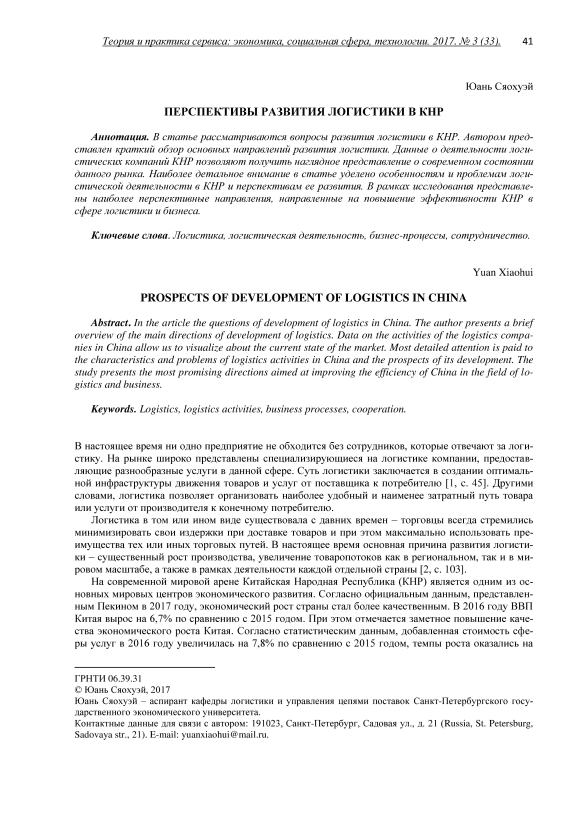 Теория и практика сервиса: экономика, социальная сфера, технологии. 2017. № 3 (33). 41

Юань Сяохуэй

ПЕРСПЕКТИВЫ РАЗВИТИЯ ЛОГИСТИКИ В КНР

Аннотация. В статье рассматриваются вопросы развития логистики в КНР. Автором представлен краткий обзор основных направлений развития логистики. Данные о деятельности логистических компаний КНР позволяют получить наглядное представление о современном состоянии данного рынка. Наиболее детальное внимание в статье уделено особенностям и проблемам логистической деятельности в КНР и перспективам ее развития. В рамках исследования представлены наиболее перспективные направления, направленные на повышение эффективности КНР в сфере логистики и бизнеса.

Ключевые слова. Логистика, логистическая деятельность, бизнес-процессы, сотрудничество.

Yuan Xiaohui

PROSPECTS OF DEVELOPMENT OF LOGISTICS IN CHINA

Abstract. In the article the questions of development of logistics in China. The author presents a brief overview of the main directions of development of logistics. Data on the activities of the logistics companies in China allow us to visualize about the current state of the market. Most detailed attention is paid to the characteristics and problems of logistics activities in China and the prospects of its development. The study presents the most promising directions aimed at improving the efficiency of China in the field of logistics and business.

Keywords. Logistics, logistics activities, business processes, cooperation.

В настоящее время ни одно предприятие не обходится без сотрудников, которые отвечают за логистику. На рынке широко представлены специализирующиеся на логистике компании, предоставляющие разнообразные услуги в данной сфере. Суть логистики заключается в создании оптимальной инфраструктуры движения товаров и услуг от поставщика к потребителю [1, с. 45]. Другими словами, логистика позволяет организовать наиболее удобный и наименее затратный путь товара или услуги от производителя к конечному потребителю.

Логистика в том или ином виде существовала с давних времен – торговцы всегда стремились минимизировать свои издержки при доставке товаров и при этом максимально использовать преимущества тех или иных торговых путей. В настоящее время основная причина развития логистики – существенный рост производства, увеличение товаропотоков как в региональном, так и в мировом масштабе, а также в рамках деятельности каждой отдельной страны [2, с. 103].

На современной мировой арене Китайская Народная Республика (КНР) является одним из основных мировых центров экономического развития. Согласно официальным данным, представленным Пекином в 2017 году, экономический рост страны стал более качественным. В 2016 году ВВП Китая вырос на 6,7% по сравнению с 2015 годом. При этом отмечается заметное повышение качества экономического роста Китая. Согласно статистическим данным, добавленная стоимость сферы услуг в 2016 году увеличилась на 7,8% по сравнению с 2015 годом, темпы роста оказались на

ГРНТИ 06.39.31
© Юань Сяохуэй, 2017
Юань Сяохуэй – аспирант кафедры логистики и управления цепями поставок Санкт-Петербургского государственного экономического университета.
Контактные данные для связи с автором: 191023, Санкт-Петербург, Садовая ул., д. 21 (Russia, St. Petersburg, Sadovaya str., 21). E-mail: yuanxiaohui@mail.ru.